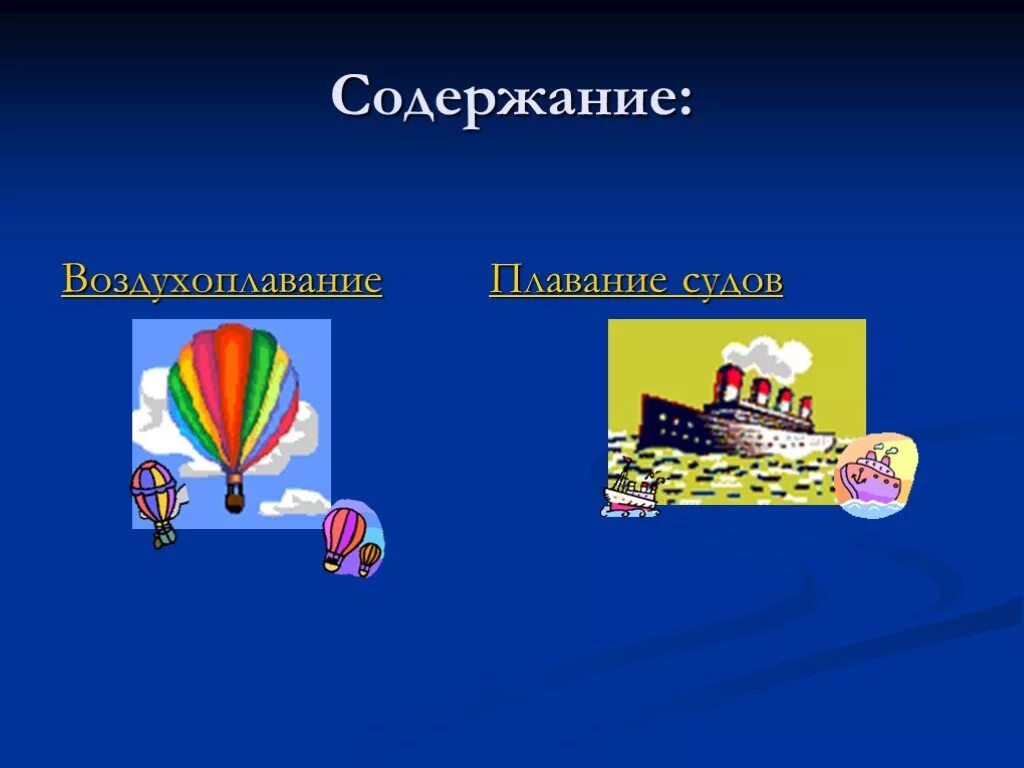 Содержание:

Воздухоплавание

Плавание судов